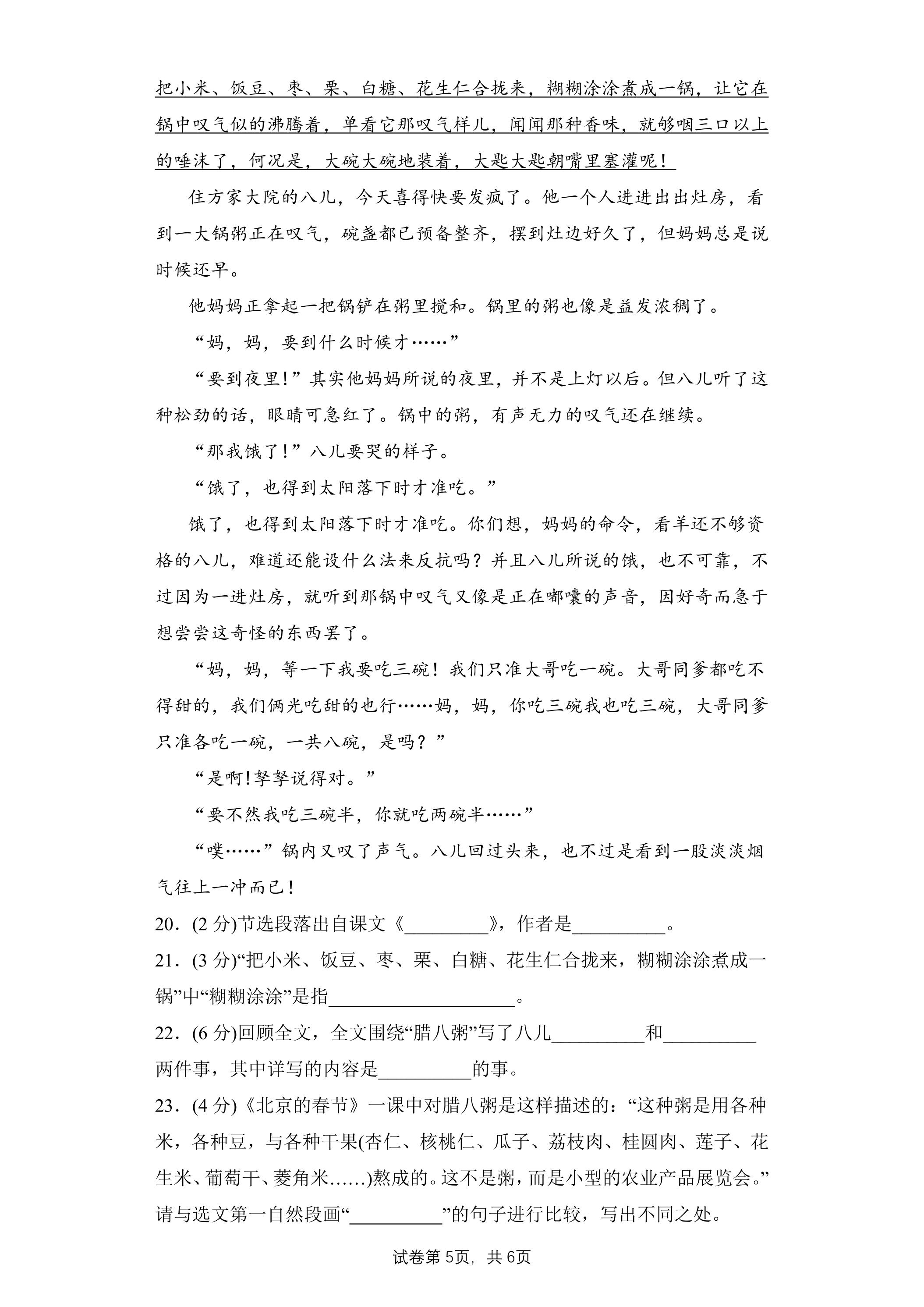 把小米、饭豆、枣、栗、白糖、花生仁合拢来，糊糊涂涂煮成一锅，让它在锅中叹气似的沸腾着，单看它那叹气样儿，闻闻那种香味，就够咽三口以上的唾沫了，何况是，大碗大碗地装着，大匙大匙朝嘴里塞灌呢！

住方家大院的八儿，今天喜得快要发疯了。他一个人进进出出灶房，看到一大锅粥正在叹气，碗盏都已预备整齐，摆到灶边好久了，但妈妈总是说时候还早。

他妈妈正拿起一把锅铲在粥里搅和。锅里的粥也像是益发浓稠了。

“妈，妈，要到什么时候才……”

“要到夜里!”其实他妈妈所说的夜里，并不是上灯以后。但八儿听了这种松劲的话，眼睛可急红了。锅中的粥，有声无力的叹气还在继续。

“那我饿了!”八儿要哭的样子。

“饿了，也得到太阳落下时才准吃。”

饿了，也得到太阳落下时才准吃。你们想，妈妈的命令，看羊还不够资格的八儿，难道还能设什么法来反抗吗？并且八儿所说的饿，也不可靠，不过因为一进灶房，就听到那锅中叹气又像是正在嘟囔的声音，因好奇而急于想尝尝这奇怪的东西罢了。

“妈，妈，等一下我要吃三碗！我们只准大哥吃一碗。大哥同爹都吃不得甜的，我们俩光吃甜的也行……妈，妈，你吃三碗我也吃三碗，大哥同爹只准各吃一碗，一共八碗，是吗？”

“是啊!孥孥说得对。”

“要不然我吃三碗半，你就吃两碗半……”

“噗……”锅内又叹了声气。八儿回过头来，也不过是看到一股淡淡烟气往上一冲而已!

20．(2分)节选段落出自课文《____》，作者是____。

21．(3分)“把小米、饭豆、枣、栗、白糖、花生仁合拢来，糊糊涂涂煮成一锅”中“糊糊涂涂”是指____。

22．(6分)回顾全文，全文围绕“腊八粥”写了八儿____和____两件事，其中详写的内容是____的事。

23．(4分)《北京的春节》一课中对腊八粥是这样描述的：“这种粥是用各种米，各种豆，与各种干果(杏仁、核桃仁、瓜子、荔枝肉、桂圆肉、莲子、花生米、葡萄干、菱角米……)熬成的。这不是粥，而是小型的农业产品展览会。”请与选文第一自然段画“____”的句子进行比较，写出不同之处。

试卷第5页，共6页